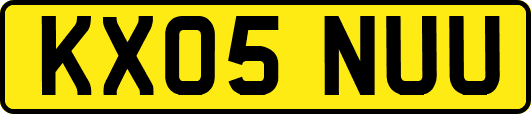 KX05 NUU